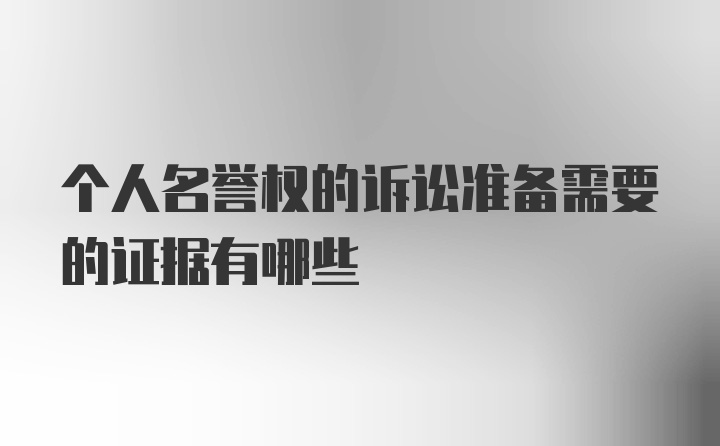 个人名誉权的诉讼准备需要的证据有哪些